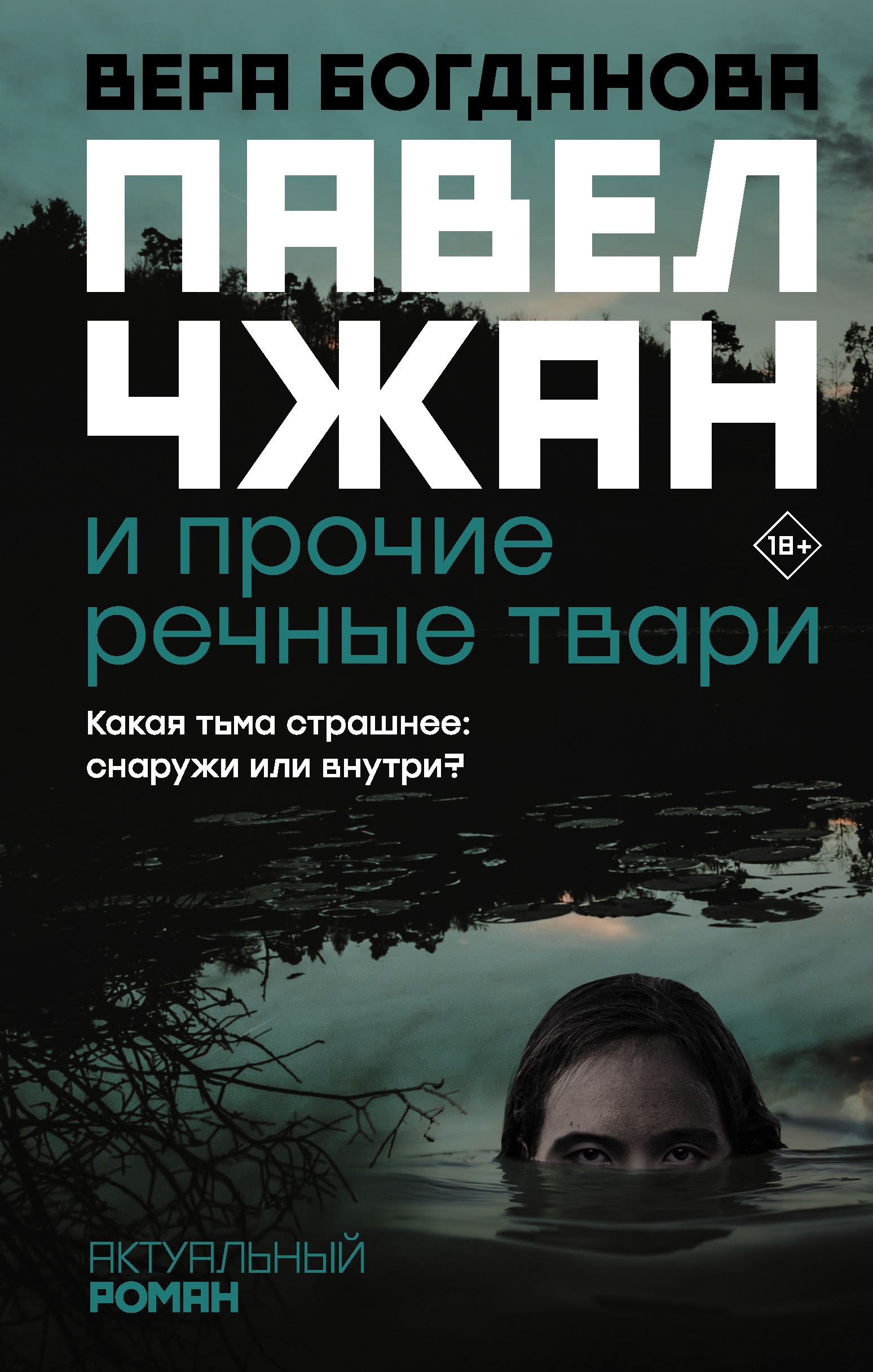 ВЕРА БОГДАНОВА

ПАВЕЛ ЧЖАН

и прочие речные твари

18+

Какая тьма страшнее: снаружи или внутри?

АКТУАЛЬНЫЙ РОМАН